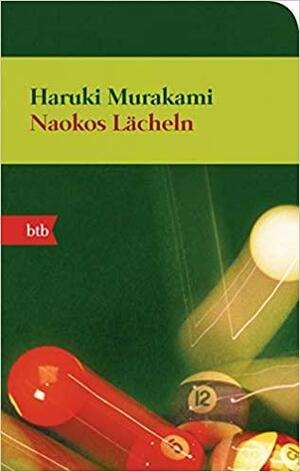 Haruki Murakami
Naokos Lächeln

btb

12